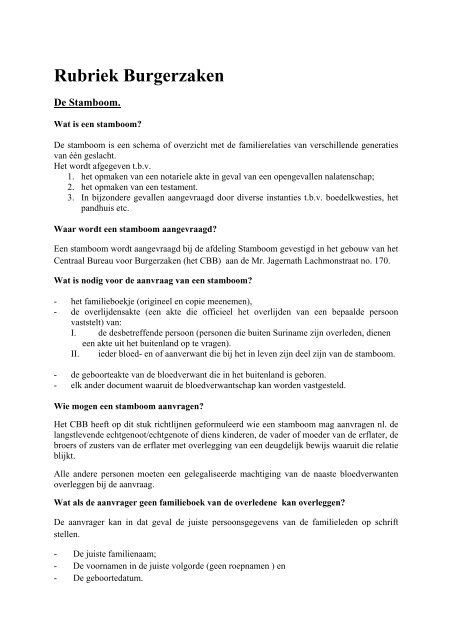 Rubriek Burgerzaken

De Stamboom.

Wat is een stamboom?

De stamboom is een schema of overzicht met de familierelaties van verschillende generaties van één geslacht.
Het wordt afgegeven t.b.v.
1. het opmaken van een notariele akte in geval van een opengevallen nalatenschap;
2. het opmaken van een testament.
3. In bijzondere gevallen aangevraagd door diverse instanties t.b.v. boedelkwesties, het pandhuis etc.

Waar wordt een stamboom aangevraagd?

Een stamboom wordt aangevraagd bij de afdeling Stamboom gevestigd in het gebouw van het Centraal Bureau voor Burgerzaken (het CBB) aan de Mr. Jagernath Lachmonstraat no. 170.

Wat is nodig voor de aanvraag van een stamboom?

- het familieboekje (origineel en copie meenemen),
- de overlijdensakte (een akte die officieel het overlijden van een bepaalde persoon vaststelt) van:
I. de desbetreffende persoon (personen die buiten Suriname zijn overleden, dienen een akte uit het buitenland op te vragen).
II. ieder bloed- en of aanverwant die bij het in leven zijn deel zijn van de stamboom.

- de geboorteakte van de bloedverwant die in het buitenland is geboren.
- elk ander document waaruit de bloedverwantschap kan worden vastgesteld.

Wie mogen een stamboom aanvragen?

Het CBB heeft op dit stuk richtlijnen geformuleerd wie een stamboom mag aanvragen nl. de langstlevende echtgenoot/echtgenote of diens kinderen, de vader of moeder van de erflater, de broers of zusters van de erflater met overlegging van een deugdelijk bewijs waaruit die relatie blijkt.

Alle andere personen moeten een gelegaliseerde machtiging van de naaste bloedverwanten overleggen bij de aanvraag.

Wat als de aanvrager geen familieboek van de overledene kan overleggen?

De aanvrager kan in dat geval de juiste persoonsgegevens van de familieleden op schrift stellen.

- De juiste familienaam;
- De voornamen in de juiste volgorde (geen roepnamen ) en
- De geboortedatum.